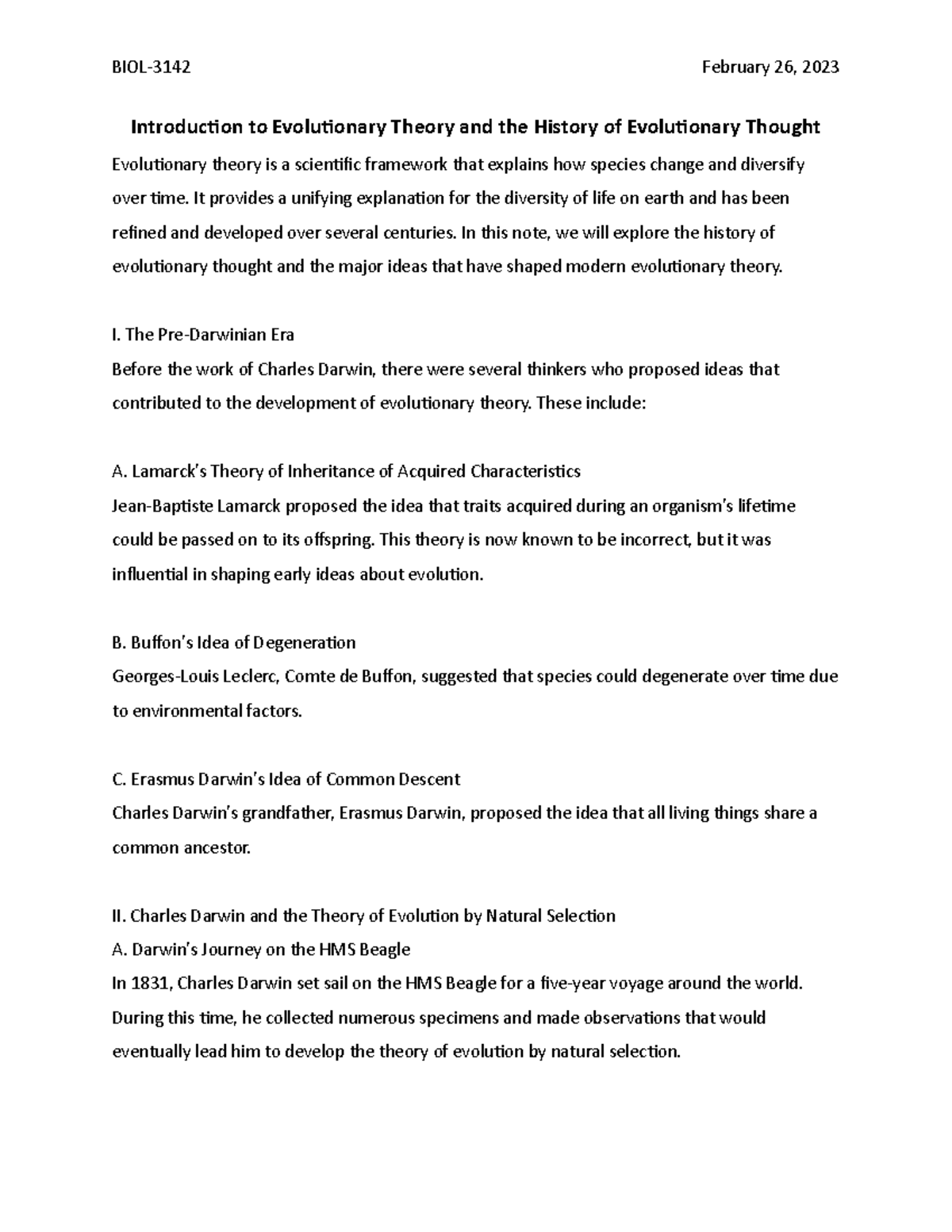 BIOL-3142 February 26, 2023

Introduction to Evolutionary Theory and the History of Evolutionary Thought

Evolutionary theory is a scientific framework that explains how species change and diversify over time. It provides a unifying explanation for the diversity of life on earth and has been refined and developed over several centuries. In this note, we will explore the history of evolutionary thought and the major ideas that have shaped modern evolutionary theory.

I. The Pre-Darwinian Era
Before the work of Charles Darwin, there were several thinkers who proposed ideas that contributed to the development of evolutionary theory. These include:

A. Lamarck's Theory of Inheritance of Acquired Characteristics
Jean-Baptiste Lamarck proposed the idea that traits acquired during an organism's lifetime could be passed on to its offspring. This theory is now known to be incorrect, but it was influential in shaping early ideas about evolution.

B. Buffon's Idea of Degeneration
Georges-Louis Leclerc, Comte de Buffon, suggested that species could degenerate over time due to environmental factors.

C. Erasmus Darwin's Idea of Common Descent
Charles Darwin's grandfather, Erasmus Darwin, proposed the idea that all living things share a common ancestor.

II. Charles Darwin and the Theory of Evolution by Natural Selection
A. Darwin's Journey on the HMS Beagle
In 1831, Charles Darwin set sail on the HMS Beagle for a five-year voyage around the world. During this time, he collected numerous specimens and made observations that would eventually lead him to develop the theory of evolution by natural selection.